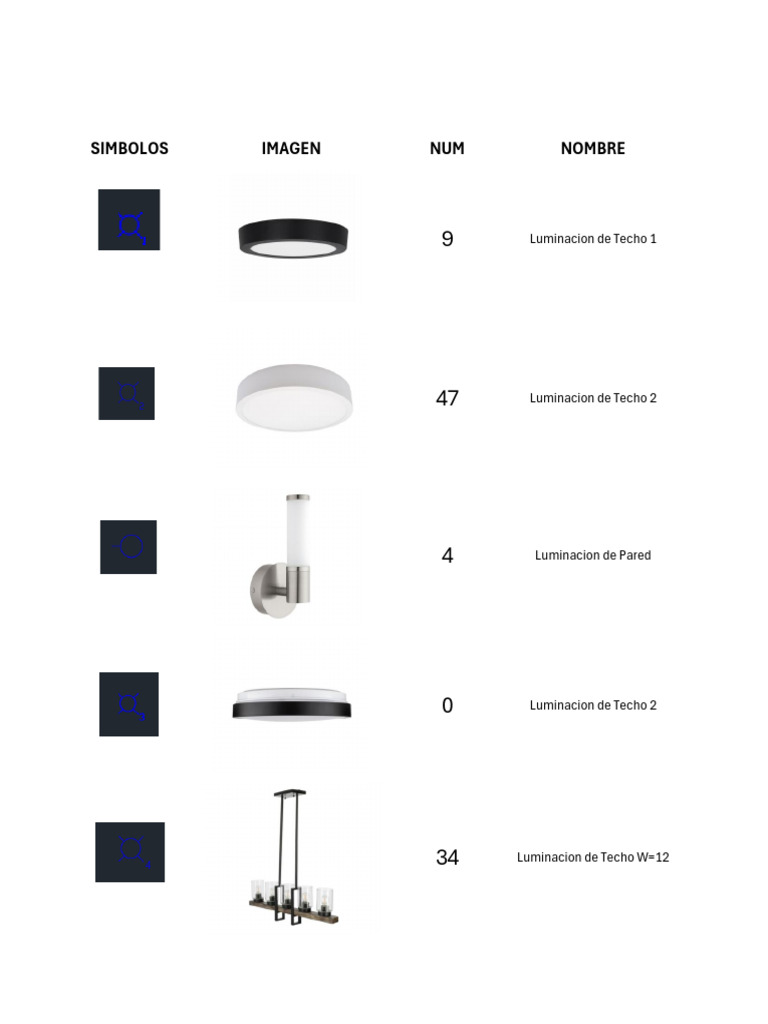 | SIMBOLOS | IMAGEN | NUM | NOMBRE |
|---|---|---|---|
| | | 9 | Luminacion de Techo 1 |
| | | 47 | Luminacion de Techo 2 |
| | | 4 | Luminacion de Pared |
| | | 0 | Luminacion de Techo 2 |
| | | 34 | Luminacion de Techo W=12 |